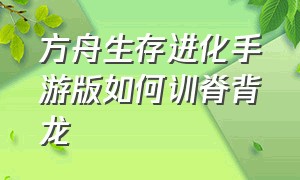 方舟生存进化手游版如何训脊背龙